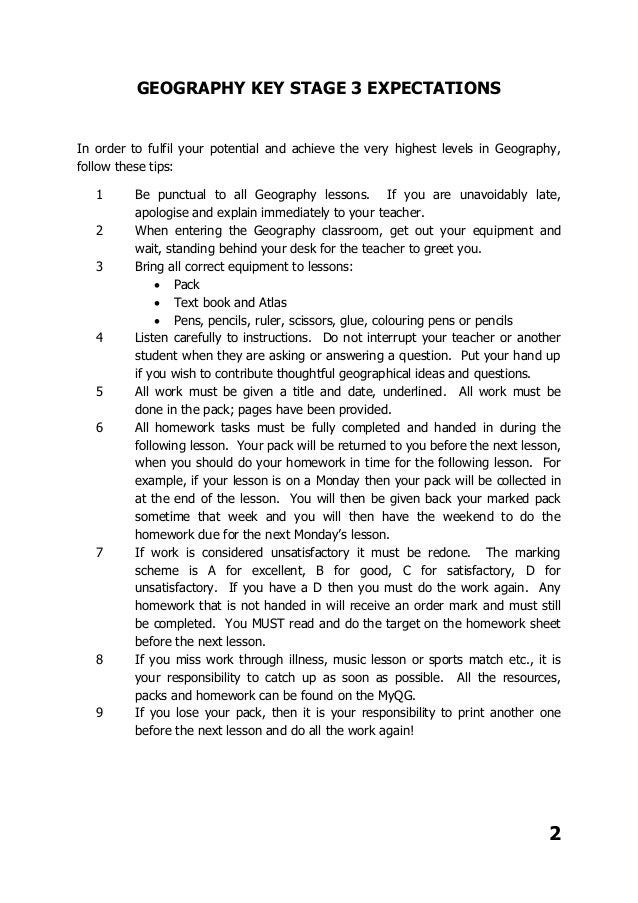 GEOGRAPHY KEY STAGE 3 EXPECTATIONS

In order to fulfil your potential and achieve the very highest levels in Geography, follow these tips:

1 Be punctual to all Geography lessons. If you are unavoidably late, apologise and explain immediately to your teacher.
2 When entering the Geography classroom, get out your equipment and wait, standing behind your desk for the teacher to greet you.
3 Bring all correct equipment to lessons:
• Pack
• Text book and Atlas
• Pens, pencils, ruler, scissors, glue, colouring pens or pencils
4 Listen carefully to instructions. Do not interrupt your teacher or another student when they are asking or answering a question. Put your hand up if you wish to contribute thoughtful geographical ideas and questions.
5 All work must be given a title and date, underlined. All work must be done in the pack; pages have been provided.
6 All homework tasks must be fully completed and handed in during the following lesson. Your pack will be returned to you before the next lesson, when you should do your homework in time for the following lesson. For example, if your lesson is on a Monday then your pack will be collected in at the end of the lesson. You will then be given back your marked pack sometime that week and you will then have the weekend to do the homework due for the next Monday's lesson.
7 If work is considered unsatisfactory it must be redone. The marking scheme is A for excellent, B for good, C for satisfactory, D for unsatisfactory. If you have a D then you must do the work again. Any homework that is not handed in will receive an order mark and must still be completed. You MUST read and do the target on the homework sheet before the next lesson.
8 If you miss work through illness, music lesson or sports match etc., it is your responsibility to catch up as soon as possible. All the resources, packs and homework can be found on the MyQG.
9 If you lose your pack, then it is your responsibility to print another one before the next lesson and do all the work again!

2